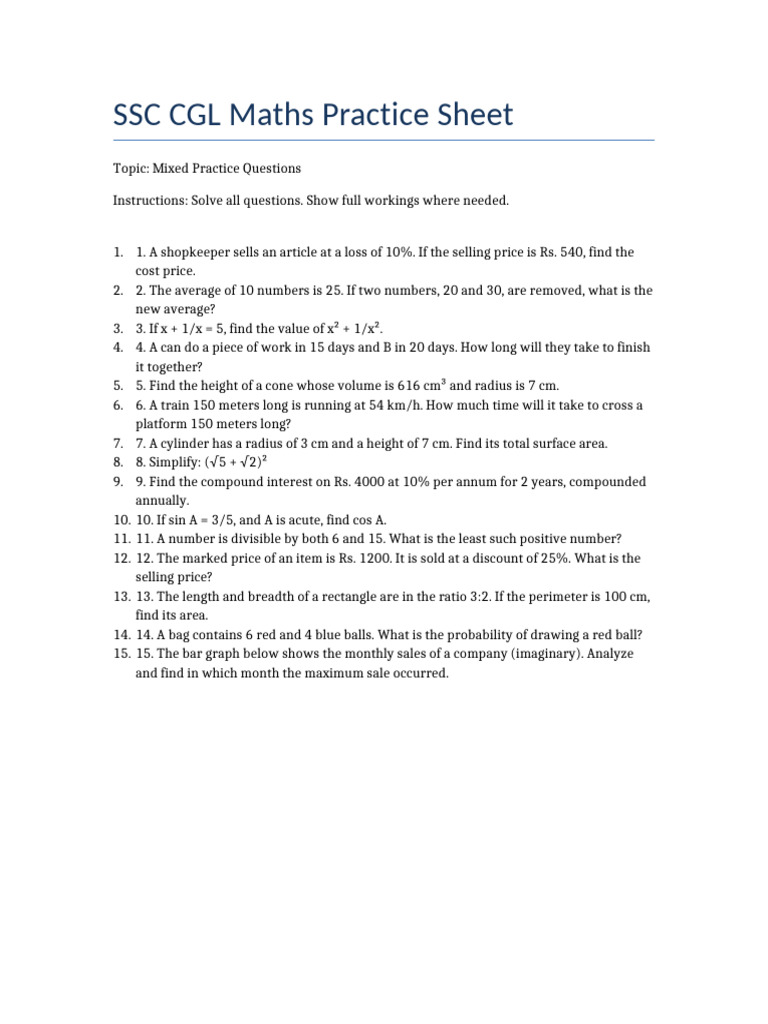 SSC CGL Maths Practice Sheet

Topic: Mixed Practice Questions

Instructions: Solve all questions. Show full workings where needed.

1. 1. A shopkeeper sells an article at a loss of 10%. If the selling price is Rs. 540, find the cost price.
2. 2. The average of 10 numbers is 25. If two numbers, 20 and 30, are removed, what is the new average?
3. 3. If $x + 1/x = 5$, find the value of $x^2 + 1/x^2$.
4. 4. A can do a piece of work in 15 days and B in 20 days. How long will they take to finish it together?
5. 5. Find the height of a cone whose volume is 616 $cm^3$ and radius is 7 cm.
6. 6. A train 150 meters long is running at 54 km/h. How much time will it take to cross a platform 150 meters long?
7. 7. A cylinder has a radius of 3 cm and a height of 7 cm. Find its total surface area.
8. 8. Simplify: $(\sqrt{5} + \sqrt{2})^2$
9. 9. Find the compound interest on Rs. 4000 at 10% per annum for 2 years, compounded annually.
10. 10. If sin A = 3/5, and A is acute, find cos A.
11. 11. A number is divisible by both 6 and 15. What is the least such positive number?
12. 12. The marked price of an item is Rs. 1200. It is sold at a discount of 25%. What is the selling price?
13. 13. The length and breadth of a rectangle are in the ratio 3:2. If the perimeter is 100 cm, find its area.
14. 14. A bag contains 6 red and 4 blue balls. What is the probability of drawing a red ball?
15. 15. The bar graph below shows the monthly sales of a company (imaginary). Analyze and find in which month the maximum sale occurred.